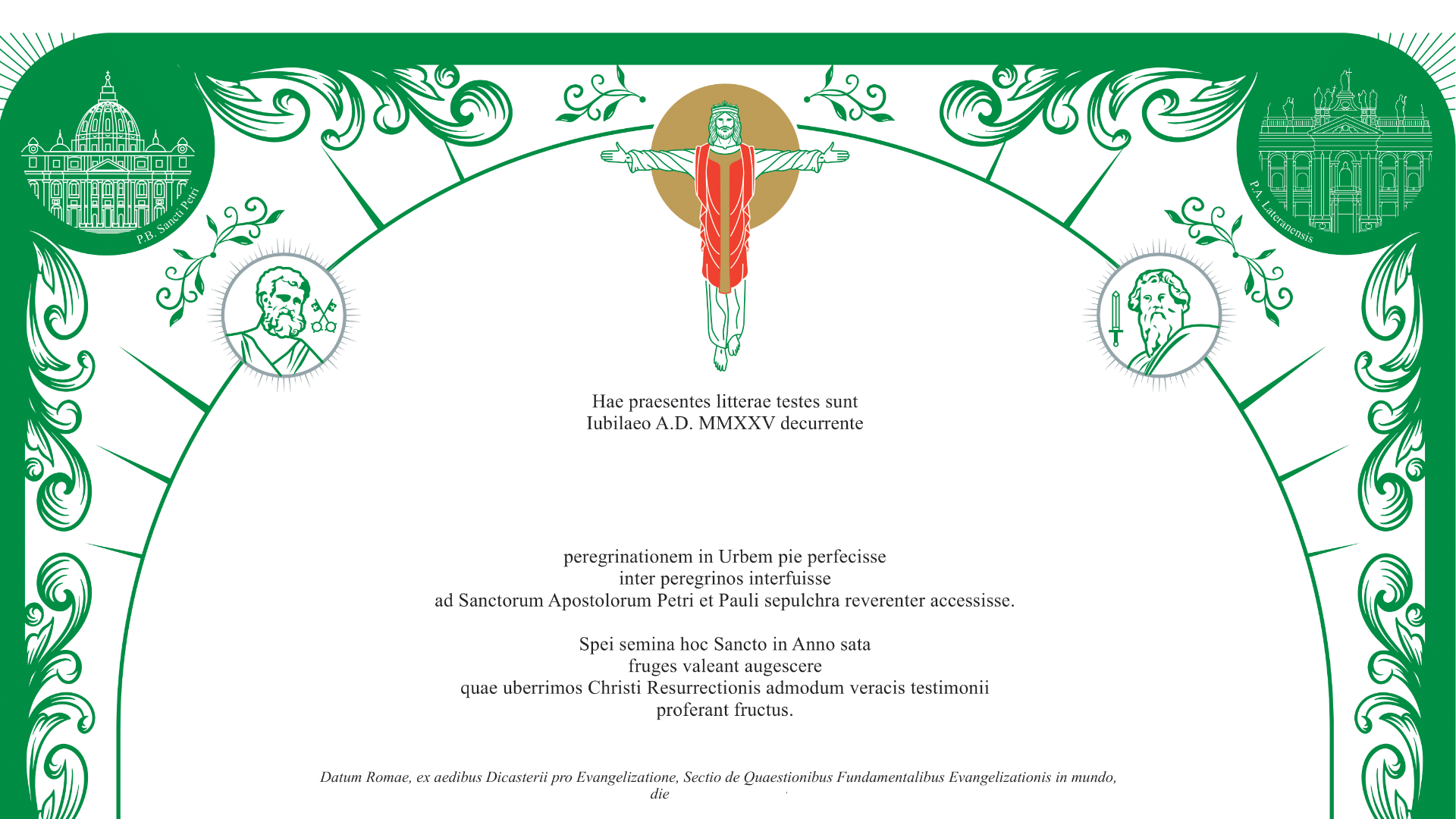 P.B. Sancti Petri

P.A. Lateranensis

Hae praesentes litterae testes sunt
Iubilaeo A.D. MMXXV decurrente

peregrinationem in Urbem pie perfecisse
inter peregrinos interfuisse
ad Sanctorum Apostolorum Petri et Pauli sepulchra reverenter accessisse.

Spei semina hoc Sancto in Anno sata
fruges valeant augescere
quae uberrimos Christi Resurrectionis admodum veracis testimonii
proferant fructus.

Datum Romae, ex aedibus Dicasterii pro Evangelizatione, Sectio de Quaestionibus Fundamentalibus Evangelizationis in mundo, die